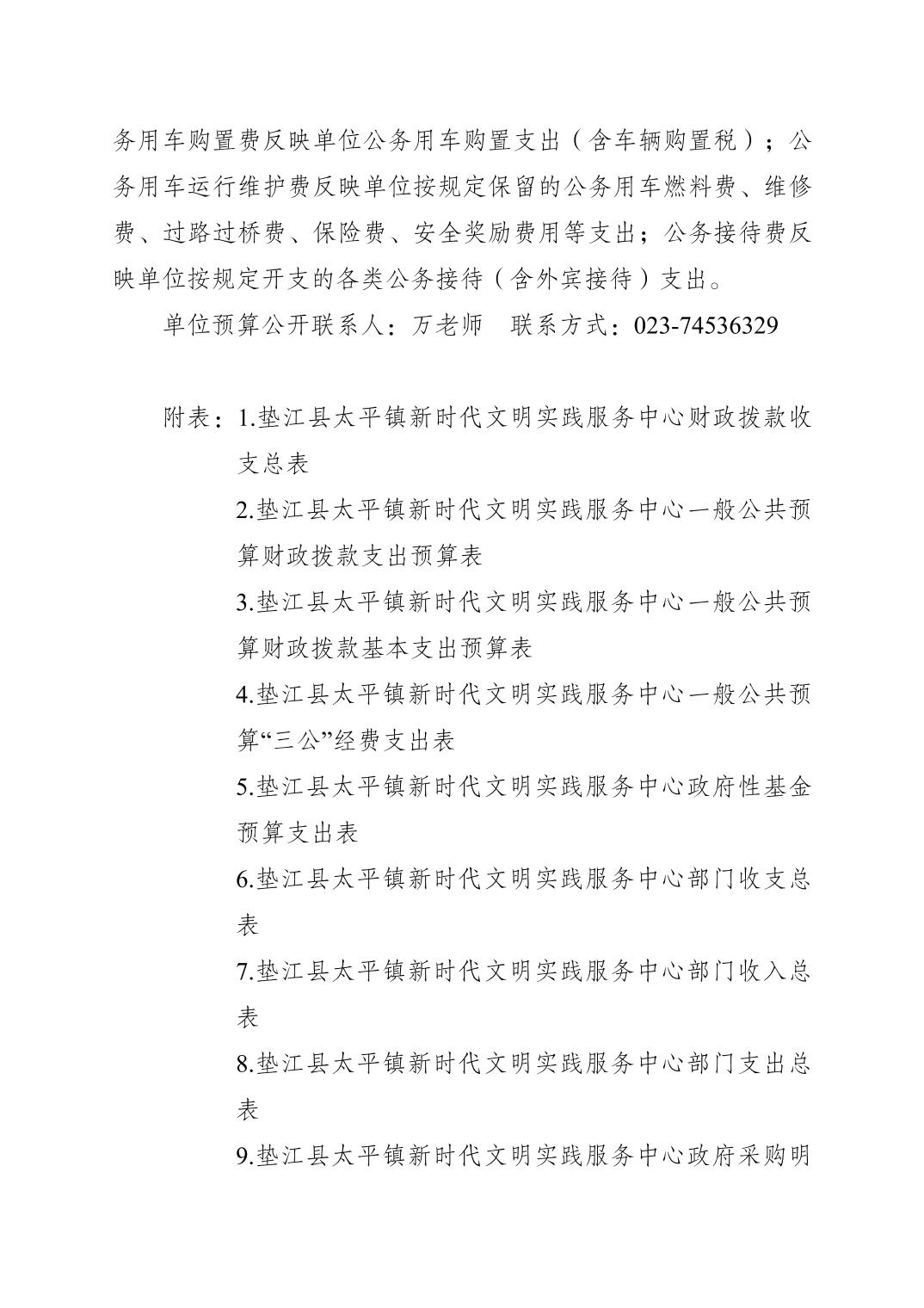 务用车购置费反映单位公务用车购置支出（含车辆购置税）；公务用车运行维护费反映单位按规定保留的公务用车燃料费、维修费、过路过桥费、保险费、安全奖励费用等支出；公务接待费反映单位按规定开支的各类公务接待（含外宾接待）支出。

单位预算公开联系人：万老师 联系方式：023-74536329

附表：1.垫江县太平镇新时代文明实践服务中心财政拨款收支总表

2.垫江县太平镇新时代文明实践服务中心一般公共预算财政拨款支出预算表

3.垫江县太平镇新时代文明实践服务中心一般公共预算财政拨款基本支出预算表

4.垫江县太平镇新时代文明实践服务中心一般公共预算“三公”经费支出表

5.垫江县太平镇新时代文明实践服务中心政府性基金预算支出表

6.垫江县太平镇新时代文明实践服务中心部门收支总表

7.垫江县太平镇新时代文明实践服务中心部门收入总表

8.垫江县太平镇新时代文明实践服务中心部门支出总表

9.垫江县太平镇新时代文明实践服务中心政府采购明